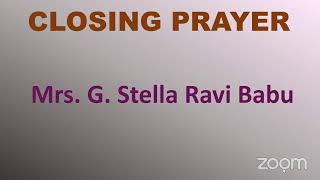 CLOSING PRAYER

Mrs. G. Stella Ravi Babu

zoom